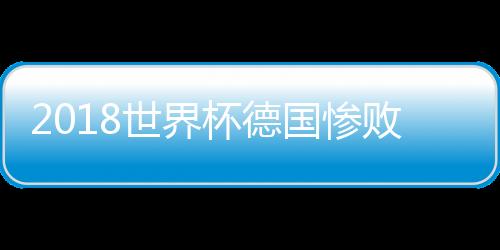 2018世界杯德国惨败